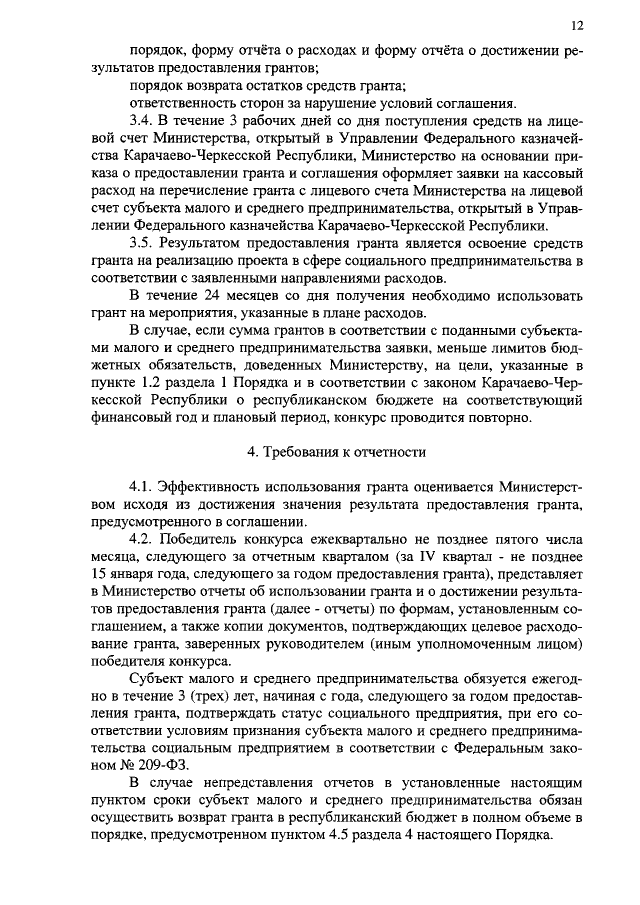 12

порядок, форму отчёта о расходах и форму отчёта о достижении результатов предоставления грантов;

порядок возврата остатков средств гранта;

ответственность сторон за нарушение условий соглашения.

3.4. В течение 3 рабочих дней со дня поступления средств на лицевой счет Министерства, открытый в Управлении Федерального казначейства Карачаево-Черкесской Республики, Министерство на основании приказа о предоставлении гранта и соглашения оформляет заявки на кассовый расход на перечисление гранта с лицевого счета Министерства на лицевой счет субъекта малого и среднего предпринимательства, открытый в Управлении Федерального казначейства Карачаево-Черкесской Республики.

3.5. Результатом предоставления гранта является освоение средств гранта на реализацию проекта в сфере социального предпринимательства в соответствии с заявленными направлениями расходов.

В течение 24 месяцев со дня получения необходимо использовать грант на мероприятия, указанные в плане расходов.

В случае, если сумма грантов в соответствии с поданными субъектами малого и среднего предпринимательства заявки, меньше лимитов бюджетных обязательств, доведенных Министерству, на цели, указанные в пункте 1.2 раздела 1 Порядка и в соответствии с законом Карачаево-Черкесской Республики о республиканском бюджете на соответствующий финансовый год и плановый период, конкурс проводится повторно.

4. Требования к отчетности

4.1. Эффективность использования гранта оценивается Министерством исходя из достижения значения результата предоставления гранта, предусмотренного в соглашении.

4.2. Победитель конкурса ежеквартально не позднее пятого числа месяца, следующего за отчетным кварталом (за IV квартал - не позднее 15 января года, следующего за годом предоставления гранта), представляет в Министерство отчеты об использовании гранта и о достижении результатов предоставления гранта (далее - отчеты) по формам, установленным соглашением, а также копии документов, подтверждающих целевое расходование гранта, заверенных руководителем (иным уполномоченным лицом) победителя конкурса.

Субъект малого и среднего предпринимательства обязуется ежегодно в течение 3 (трех) лет, начиная с года, следующего за годом предоставления гранта, подтверждать статус социального предприятия, при его соответствии условиям признания субъекта малого и среднего предпринимательства социальным предприятием в соответствии с Федеральным законом № 209-ФЗ.

В случае непредставления отчетов в установленные настоящим пунктом сроки субъект малого и среднего предпринимательства обязан осуществить возврат гранта в республиканский бюджет в полном объеме в порядке, предусмотренном пунктом 4.5 раздела 4 настоящего Порядка.